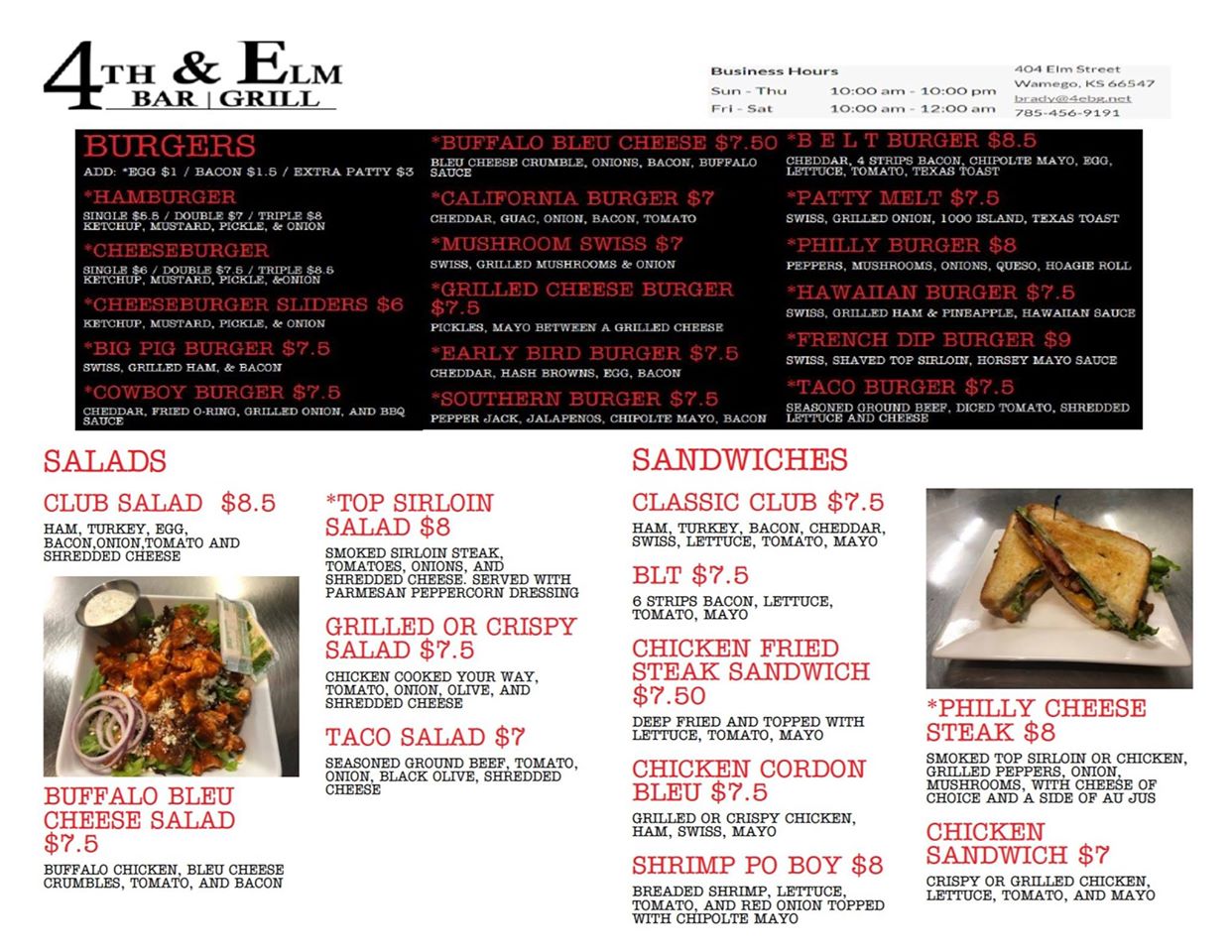 4TH & ELM
BAR | GRILL

Business Hours
Sun - Thu 10:00 am - 10:00 pm
Fri - Sat 10:00 am - 12:00 am

404 Elm Street
Wamego, KS 66547
brady@4ebg.net
785-456-9191

BURGERS
ADD: *EGG $1 / BACON $1.5 / EXTRA PATTY $3

*HAMBURGER
SINGLE $5.5 / DOUBLE $7 / TRIPLE $8
KETCHUP, MUSTARD, PICKLE, & ONION

*CHEESEBURGER
SINGLE $6 / DOUBLE $7.5 / TRIPLE $8.5
KETCHUP, MUSTARD, PICKLE, &ONION

*CHEESEBURGER SLIDERS $6
KETCHUP, MUSTARD, PICKLE, & ONION

*BIG PIG BURGER $7.5
SWISS, GRILLED HAM, & BACON

*COWBOY BURGER $7.5
CHEDDAR, FRIED O-RING, GRILLED ONION, AND BBQ SAUCE

*BUFFALO BLEU CHEESE $7.50
BLEU CHEESE CRUMBLE, ONIONS, BACON, BUFFALO SAUCE

*CALIFORNIA BURGER $7
CHEDDAR, GUAC, ONION, BACON, TOMATO

*MUSHROOM SWISS $7
SWISS, GRILLED MUSHROOMS & ONION

*GRILLED CHEESE BURGER $7.5
PICKLES, MAYO BETWEEN A GRILLED CHEESE

*EARLY BIRD BURGER $7.5
CHEDDAR, HASH BROWNS, EGG, BACON

*SOUTHERN BURGER $7.5
PEPPER JACK, JALAPENOS, CHIPOLTE MAYO, BACON

*B E L T BURGER $8.5
CHEDDAR, 4 STRIPS BACON, CHIPOLTE MAYO, EGG, LETTUCE, TOMATO, TEXAS TOAST

*PATTY MELT $7.5
SWISS, GRILLED ONION, 1000 ISLAND, TEXAS TOAST

*PHILLY BURGER $8
PEPPERS, MUSHROOMS, ONIONS, QUESO, HOAGIE ROLL

*HAWAIIAN BURGER $7.5
SWISS, GRILLED HAM & PINEAPPLE, HAWAIIAN SAUCE

*FRENCH DIP BURGER $9
SWISS, SHAVED TOP SIRLOIN, HORSEY MAYO SAUCE

*TACO BURGER $7.5
SEASONED GROUND BEEF, DICED TOMATO, SHREDDED LETTUCE AND CHEESE

SALADS

CLUB SALAD $8.5
HAM, TURKEY, EGG, BACON,ONION,TOMATO AND SHREDDED CHEESE

BUFFALO BLEU CHEESE SALAD $7.5
BUFFALO CHICKEN, BLEU CHEESE CRUMBLES, TOMATO, AND BACON

*TOP SIRLOIN SALAD $8
SMOKED SIRLOIN STEAK, TOMATOES, ONIONS, AND SHREDDED CHEESE. SERVED WITH PARMESAN PEPPERCORN DRESSING

GRILLED OR CRISPY SALAD $7.5
CHICKEN COOKED YOUR WAY, TOMATO, ONION, OLIVE, AND SHREDDED CHEESE

TACO SALAD $7
SEASONED GROUND BEEF, TOMATO, ONION, BLACK OLIVE, SHREDDED CHEESE

SANDWICHES

CLASSIC CLUB $7.5
HAM, TURKEY, BACON, CHEDDAR, SWISS, LETTUCE, TOMATO, MAYO

BLT $7.5
6 STRIPS BACON, LETTUCE, TOMATO, MAYO

CHICKEN FRIED STEAK SANDWICH $7.50
DEEP FRIED AND TOPPED WITH LETTUCE, TOMATO, MAYO

CHICKEN CORDON BLEU $7.5
GRILLED OR CRISPY CHICKEN, HAM, SWISS, MAYO

SHRIMP PO BOY $8
BREADED SHRIMP, LETTUCE, TOMATO, AND RED ONION TOPPED WITH CHIPOLTE MAYO

*PHILLY CHEESE STEAK $8
SMOKED TOP SIRLOIN OR CHICKEN, GRILLED PEPPERS, ONION, MUSHROOMS, WITH CHEESE OF CHOICE AND A SIDE OF AU JUS

CHICKEN SANDWICH $7
CRISPY OR GRILLED CHICKEN, LETTUCE, TOMATO, AND MAYO